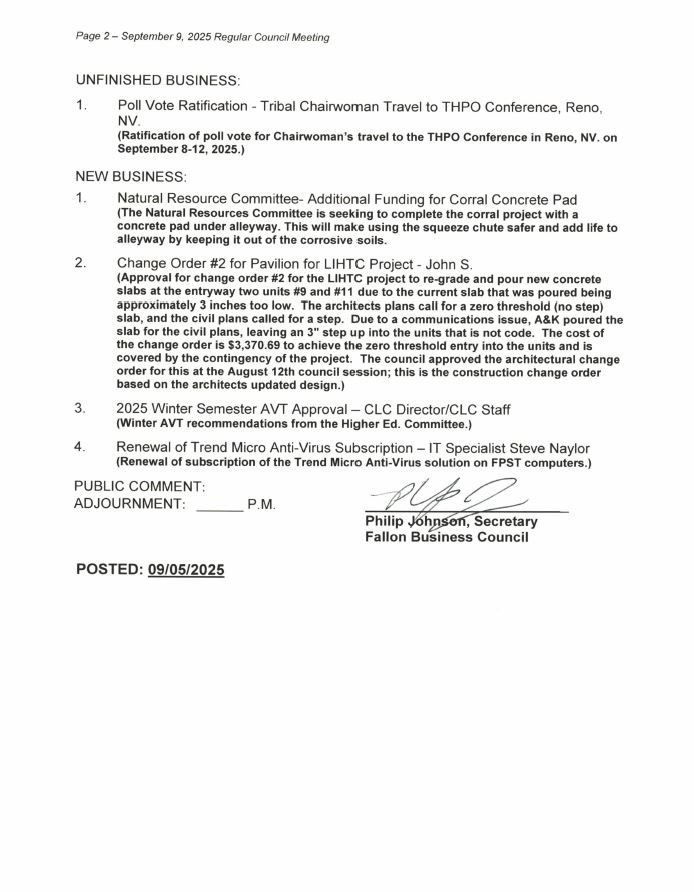 Page 2 – September 9, 2025 Regular Council Meeting

UNFINISHED BUSINESS:

1. Poll Vote Ratification - Tribal Chairwoman Travel to THPO Conference, Reno, NV.
(Ratification of poll vote for Chairwoman's travel to the THPO Conference in Reno, NV. on September 8-12, 2025.)

NEW BUSINESS:

1. Natural Resource Committee- Additional Funding for Corral Concrete Pad
(The Natural Resources Committee is seeking to complete the corral project with a concrete pad under alleyway. This will make using the squeeze chute safer and add life to alleyway by keeping it out of the corrosive soils.

2. Change Order #2 for Pavilion for LIHTC Project - John S.
(Approval for change order #2 for the LIHTC project to re-grade and pour new concrete slabs at the entryway two units #9 and #11 due to the current slab that was poured being approximately 3 inches too low. The architects plans call for a zero threshold (no step) slab, and the civil plans called for a step. Due to a communications issue, A&K poured the slab for the civil plans, leaving an 3" step up into the units that is not code. The cost of the change order is $3,370.69 to achieve the zero threshold entry into the units and is covered by the contingency of the project. The council approved the architectural change order for this at the August 12th council session; this is the construction change order based on the architects updated design.)

3. 2025 Winter Semester AVT Approval – CLC Director/CLC Staff
(Winter AVT recommendations from the Higher Ed. Committee.)

4. Renewal of Trend Micro Anti-Virus Subscription – IT Specialist Steve Naylor
(Renewal of subscription of the Trend Micro Anti-Virus solution on FPST computers.)

PUBLIC COMMENT:
ADJOURNMENT: ______ P.M.

Philip Johnson, Secretary
Fallon Business Council

POSTED: 09/05/2025